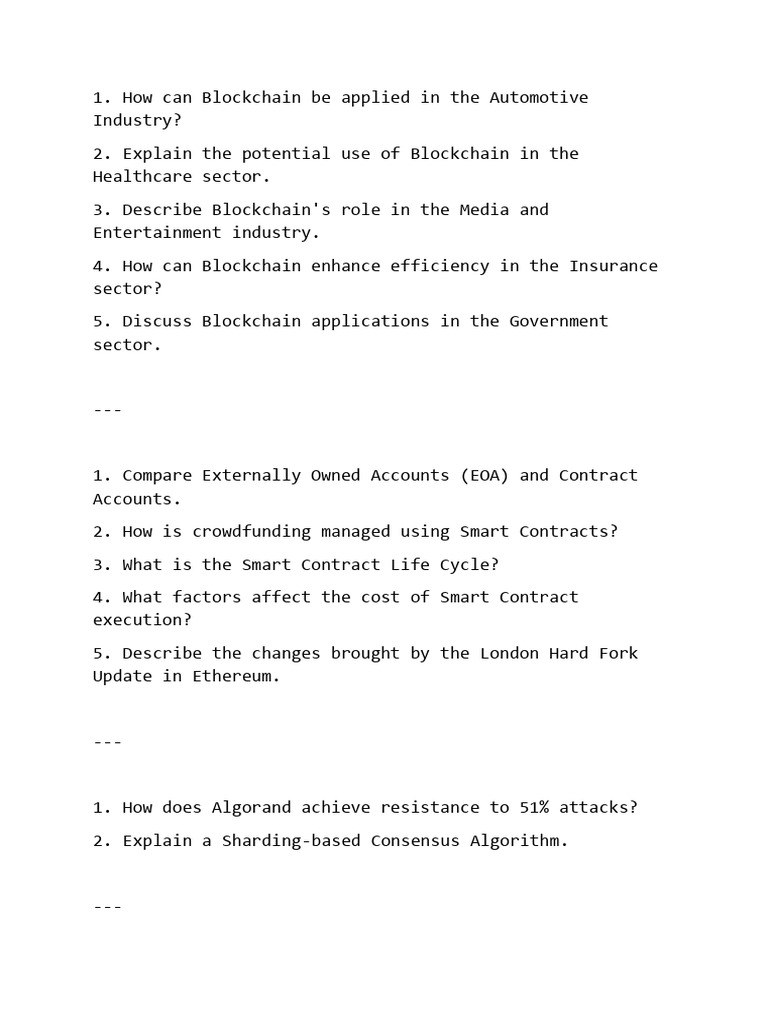 1. How can Blockchain be applied in the Automotive Industry?

2. Explain the potential use of Blockchain in the Healthcare sector.

3. Describe Blockchain's role in the Media and Entertainment industry.

4. How can Blockchain enhance efficiency in the Insurance sector?

5. Discuss Blockchain applications in the Government sector.

---

1. Compare Externally Owned Accounts (EOA) and Contract Accounts.

2. How is crowdfunding managed using Smart Contracts?

3. What is the Smart Contract Life Cycle?

4. What factors affect the cost of Smart Contract execution?

5. Describe the changes brought by the London Hard Fork Update in Ethereum.

---

1. How does Algorand achieve resistance to 51% attacks?

2. Explain a Sharding-based Consensus Algorithm.

---